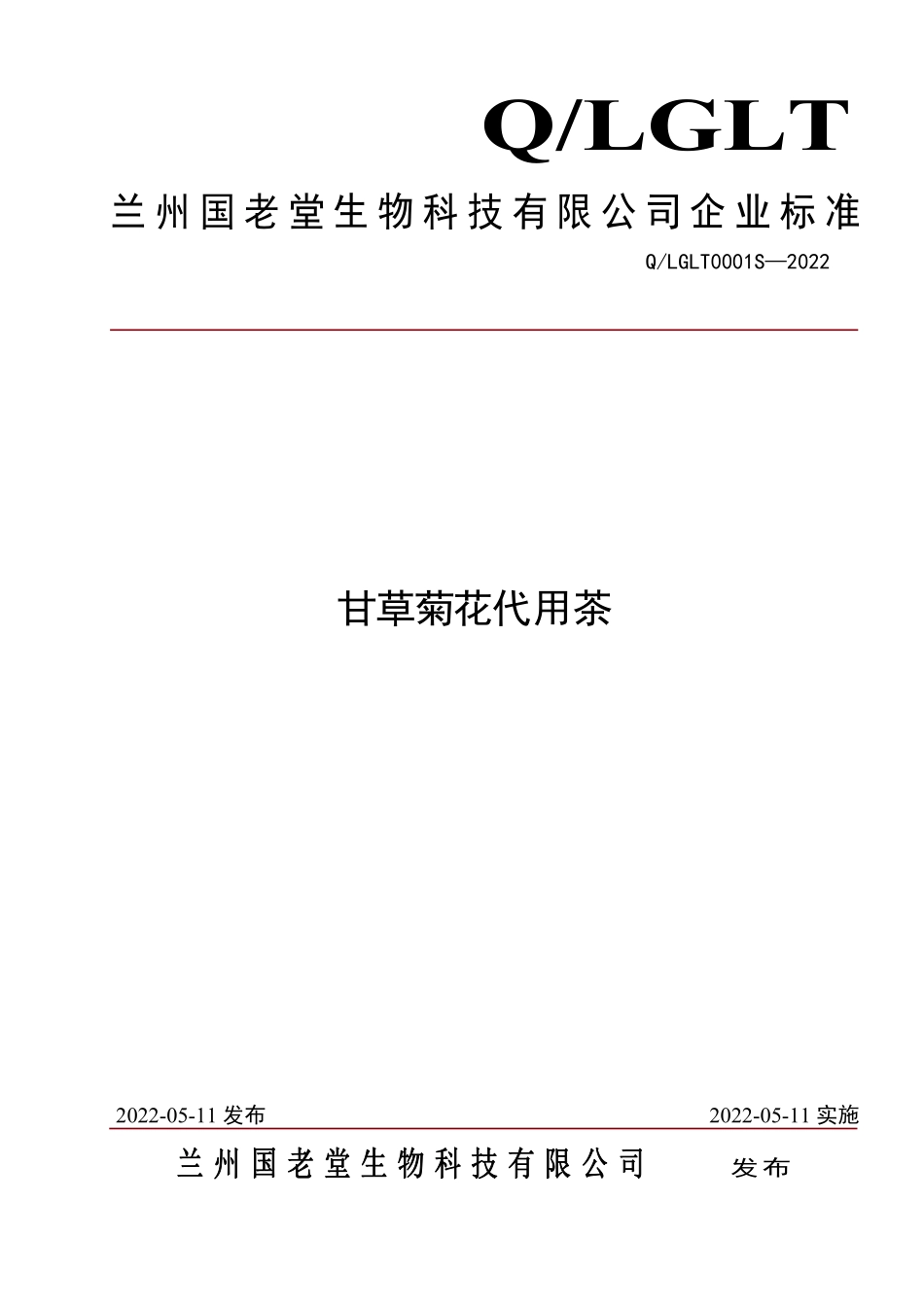 Q/LGLT

兰州国老堂生物科技有限公司企业标准

Q/LGLT0001S—2022

甘草菊花代用茶

2022-05-11 发布

2022-05-11 实施

兰州国老堂生物科技有限公司 发布